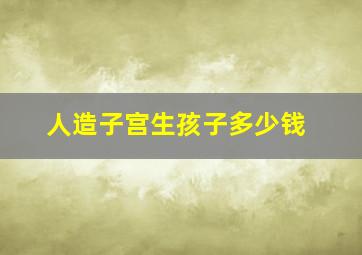 人造子宫生孩子多少钱